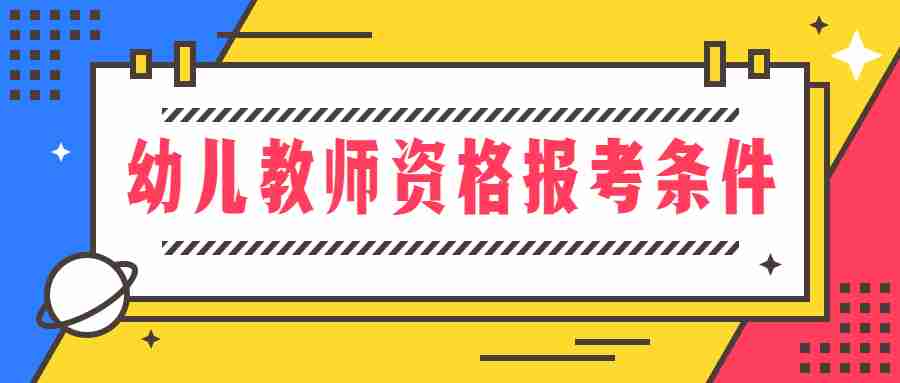 幼儿教师资格报考条件